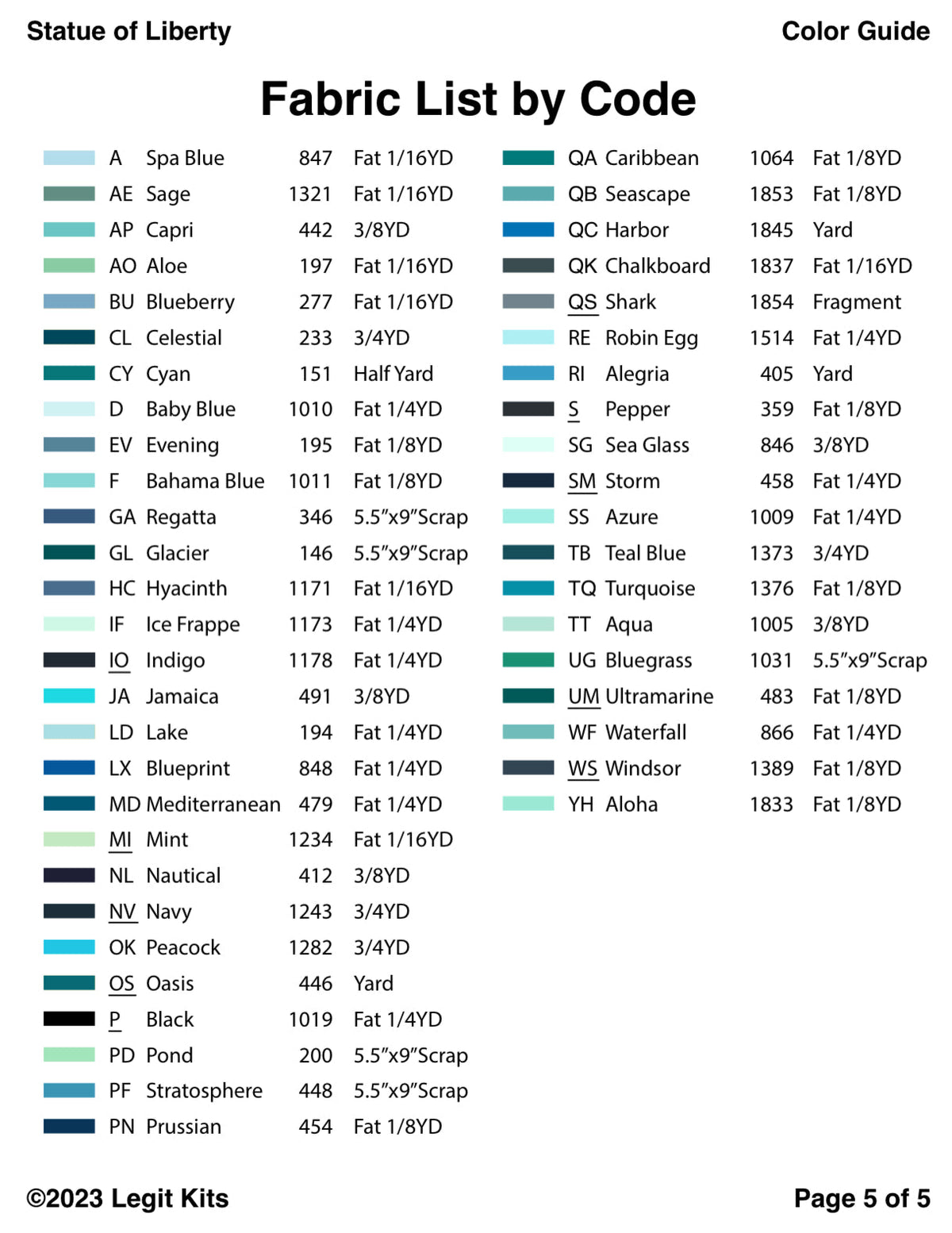 Statue of Liberty
Color Guide

Fabric List by Code

A Spa Blue 847 Fat 1/16YD
AE Sage 1321 Fat 1/16YD
AP Capri 442 3/8YD
AO Aloe 197 Fat 1/16YD
BU Blueberry 277 Fat 1/16YD
CL Celestial 233 3/4YD
CY Cyan 151 Half Yard
D Baby Blue 1010 Fat 1/4YD
EV Evening 195 Fat 1/8YD
F Bahama Blue 1011 Fat 1/8YD
GA Regatta 346 5.5"x9"Scrap
GL Glacier 146 5.5"x9"Scrap
HC Hyacinth 1171 Fat 1/16YD
IF Ice Frappe 1173 Fat 1/4YD
IO Indigo 1178 Fat 1/4YD
JA Jamaica 491 3/8YD
LD Lake 194 Fat 1/4YD
LX Blueprint 848 Fat 1/4YD
MD Mediterranean 479 Fat 1/4YD
MI Mint 1234 Fat 1/16YD
NL Nautical 412 3/8YD
NV Navy 1243 3/4YD
OK Peacock 1282 3/4YD
OS Oasis 446 Yard
P Black 1019 Fat 1/4YD
PD Pond 200 5.5"x9"Scrap
PF Stratosphere 448 5.5"x9"Scrap
PN Prussian 454 Fat 1/8YD

QA Caribbean 1064 Fat 1/8YD
QB Seascape 1853 Fat 1/8YD
QC Harbor 1845 Yard
QK Chalkboard 1837 Fat 1/16YD
QS Shark 1854 Fragment
RE Robin Egg 1514 Fat 1/4YD
RI Alegria 405 Yard
S Pepper 359 Fat 1/8YD
SG Sea Glass 846 3/8YD
SM Storm 458 Fat 1/4YD
SS Azure 1009 Fat 1/4YD
TB Teal Blue 1373 3/4YD
TQ Turquoise 1376 Fat 1/8YD
TT Aqua 1005 3/8YD
UG Bluegrass 1031 5.5"x9"Scrap
UM Ultramarine 483 Fat 1/8YD
WF Waterfall 866 Fat 1/4YD
WS Windsor 1389 Fat 1/8YD
YH Aloha 1833 Fat 1/8YD

©2023 Legit Kits
Page 5 of 5